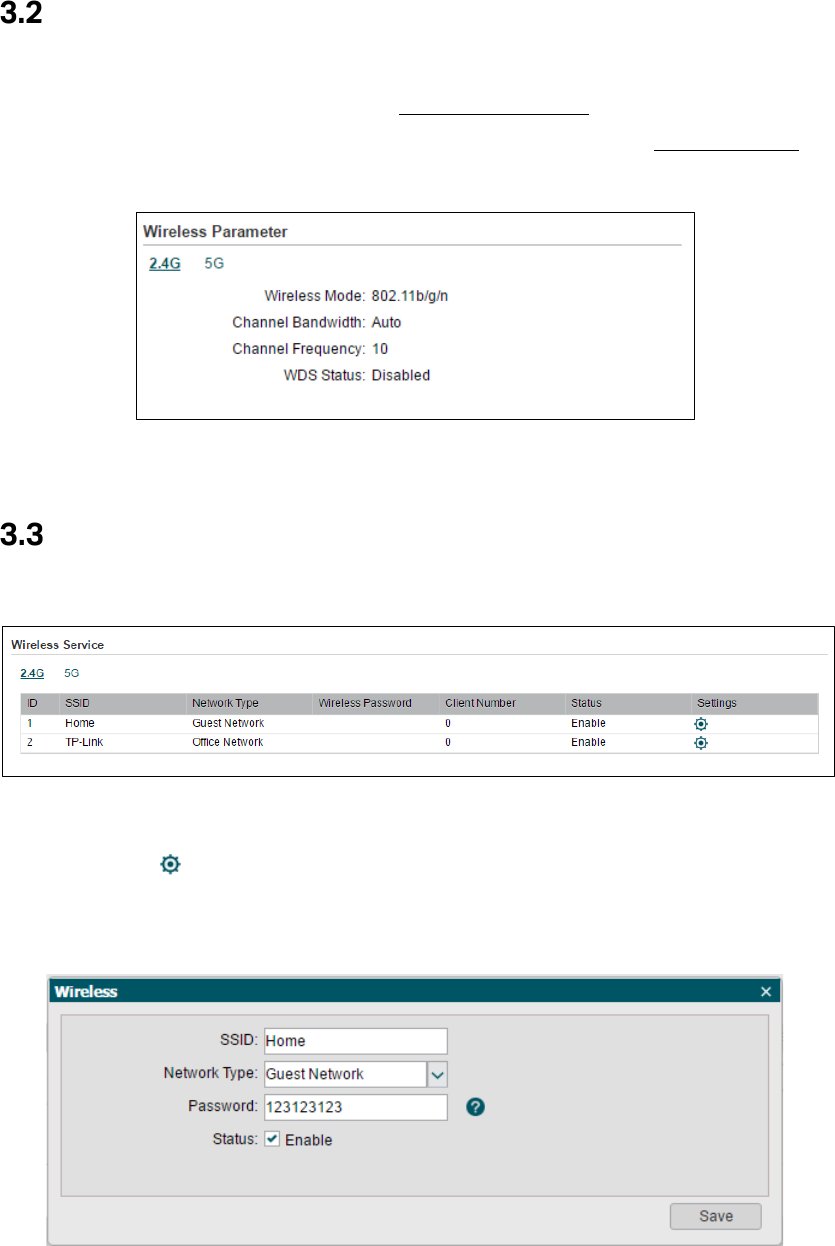 3.2

Wireless Parameter

2.4G 5G

Wireless Mode: 802.11b/g/n

Channel Bandwidth: Auto

Channel Frequency: 10

WDS Status: Disabled

3.3

Wireless Service

2.4G 5G

| ID | SSID | Network Type | Wireless Password | Client Number | Status | Settings |
|---|---|---|---|---|---|---|
| 1 | Home | Guest Network | | 0 | Enable | |
| 2 | TP-Link | Office Network | | 0 | Enable | |

Wireless ×

SSID: Home

Network Type: Guest Network

Password: 123123123

Status: Enable

Save